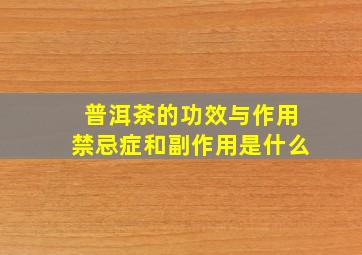 普洱茶的功效与作用
禁忌症和副作用是什么